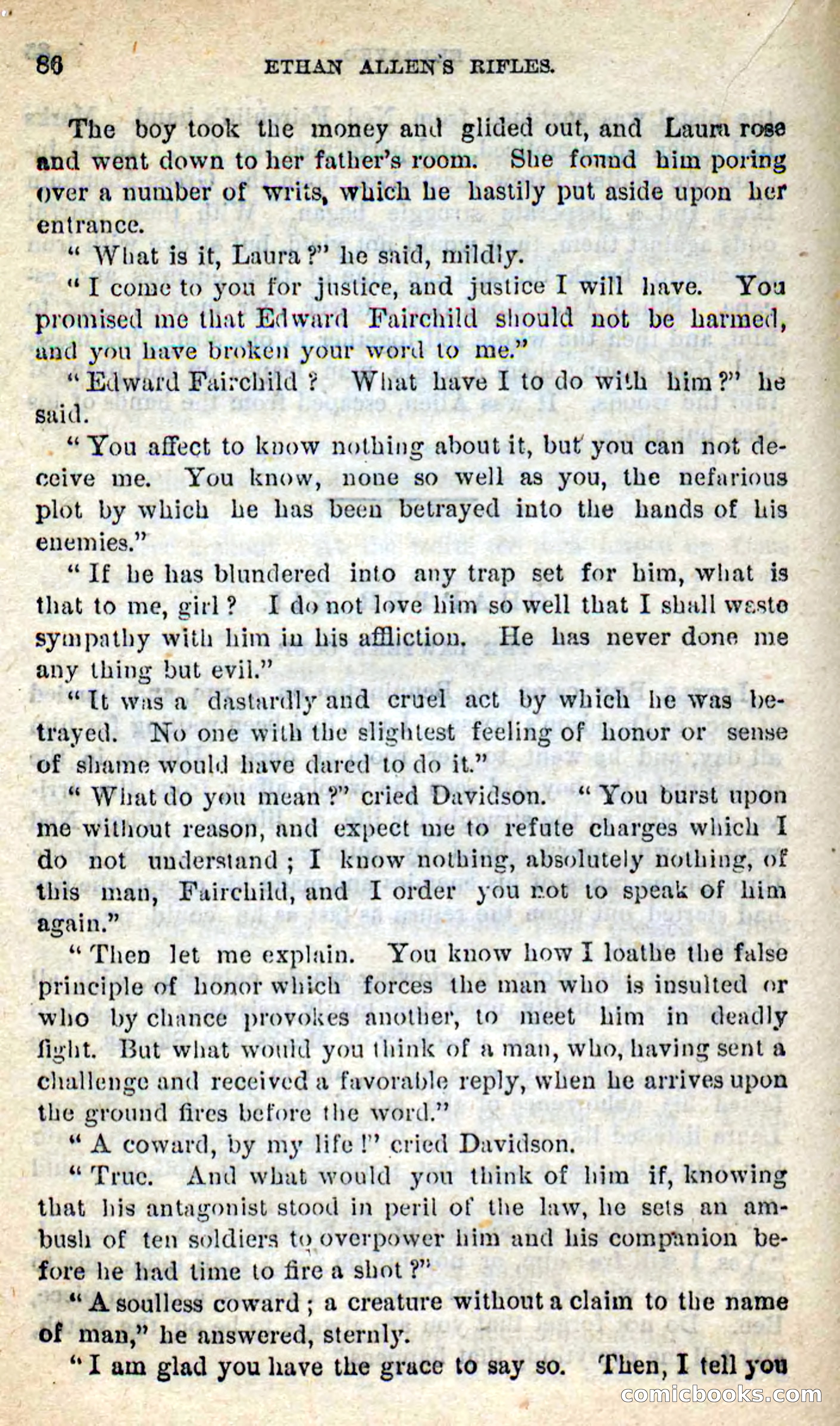 86 ETHAN ALLEN'S RIFLES.

The boy took the money and glided out, and Laura rose and went down to her father's room. She found him poring over a number of writs, which he hastily put aside upon her entrance.

"What is it, Laura?" he said, mildly.

"I come to you for justice, and justice I will have. You promised me that Edward Fairchild should not be harmed, and you have broken your word to me."

"Edward Fairchild? What have I to do with him?" he said.

"You affect to know nothing about it, but you can not deceive me. You know, none so well as you, the nefarious plot by which he has been betrayed into the hands of his enemies."

"If he has blundered into any trap set for him, what is that to me, girl? I do not love him so well that I shall waste sympathy with him in his affliction. He has never done me any thing but evil."

"It was a dastardly and cruel act by which he was betrayed. No one with the slightest feeling of honor or sense of shame would have dared to do it."

"What do you mean?" cried Davidson. "You burst upon me without reason, and expect me to refute charges which I do not understand; I know nothing, absolutely nothing, of this man, Fairchild, and I order you not to speak of him again."

"Then let me explain. You know how I loathe the false principle of honor which forces the man who is insulted or who by chance provokes another, to meet him in deadly fight. But what would you think of a man, who, having sent a challenge and received a favorable reply, when he arrives upon the ground fires before the word."

"A coward, by my life!" cried Davidson.

"True. And what would you think of him if, knowing that his antagonist stood in peril of the law, he sets an ambush of ten soldiers to overpower him and his companion before he had time to fire a shot?"

"A soulless coward; a creature without a claim to the name of man," he answered, sternly.

"I am glad you have the grace to say so. Then, I tell you

comicbooks.com